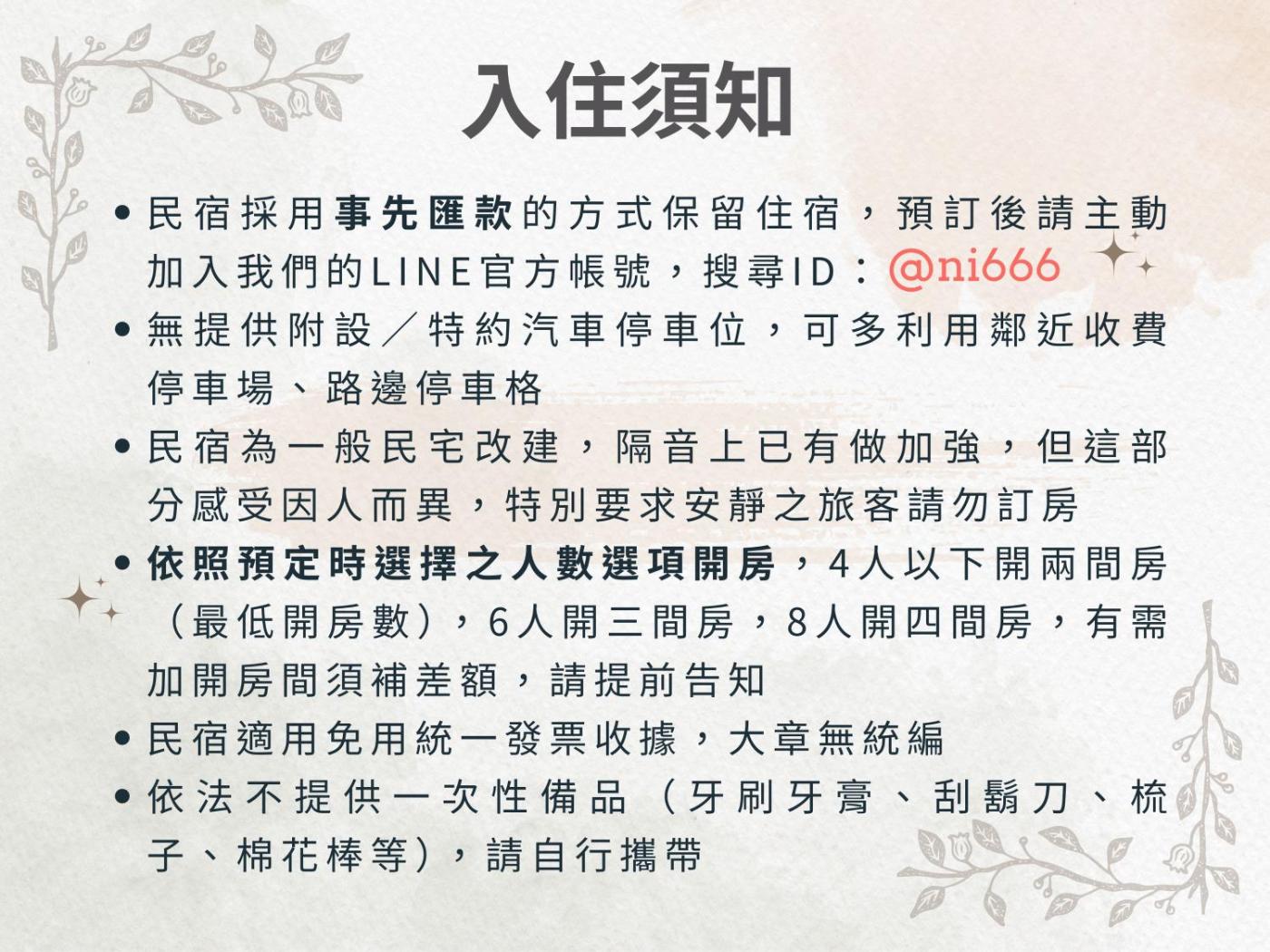 入住須知

• 民宿採用事先匯款的方式保留住宿，預訂後請主動加入我們的LINE官方帳號，搜尋ID：@ni666

• 無提供附設／特約汽車停車位，可多利用鄰近收費停車場、路邊停車格

• 民宿為一般民宅改建，隔音上已有做加強，但這部分感受因人而異，特別要求安靜之旅客請勿訂房

• 依照預定時選擇之人數選項開房，4人以下開兩間房（最低開房數），6人開三間房，8人開四間房，有需加開房間須補差額，請提前告知

• 民宿適用免用統一發票收據，大章無統編

• 依法不提供一次性備品（牙刷牙膏、刮鬍刀、梳子、棉花棒等），請自行攜帶